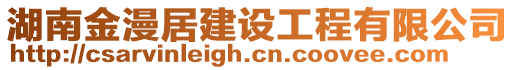 湖南金漫居建设工程有限公司
http://csarvinleigh.cn.coovee.com